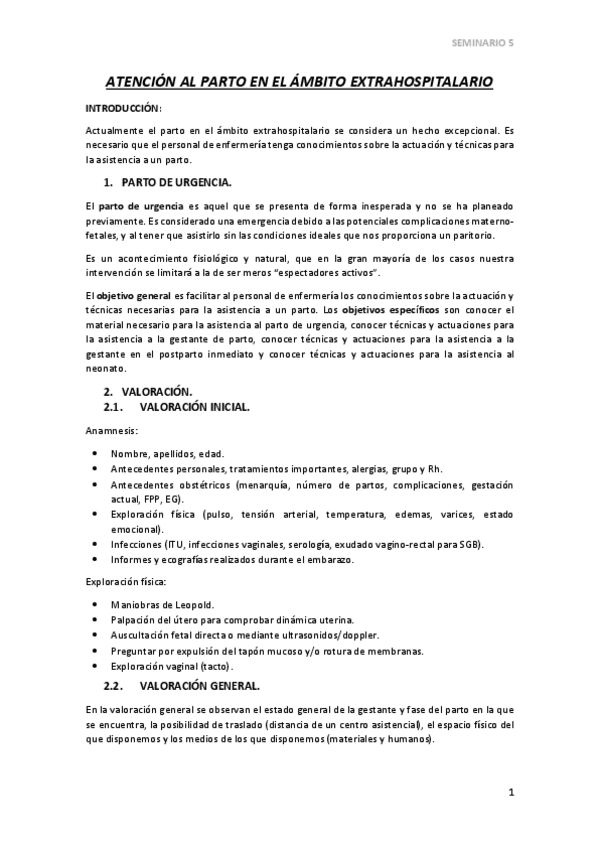 SEMINARIO 5

ATENCIÓN AL PARTO EN EL ÁMBITO EXTRAHOSPITALARIO

INTRODUCCIÓN:

Actualmente el parto en el ámbito extrahospitalario se considera un hecho excepcional. Es necesario que el personal de enfermería tenga conocimientos sobre la actuación y técnicas para la asistencia a un parto.

1. PARTO DE URGENCIA.

El parto de urgencia es aquel que se presenta de forma inesperada y no se ha planeado previamente. Es considerado una emergencia debido a las potenciales complicaciones materno-fetales, y al tener que asistirlo sin las condiciones ideales que nos proporciona un paritorio.

Es un acontecimiento fisiológico y natural, que en la gran mayoría de los casos nuestra intervención se limitará a la de ser meros "espectadores activos".

El objetivo general es facilitar al personal de enfermería los conocimientos sobre la actuación y técnicas necesarias para la asistencia a un parto. Los objetivos específicos son conocer el material necesario para la asistencia al parto de urgencia, conocer técnicas y actuaciones para la asistencia a la gestante de parto, conocer técnicas y actuaciones para la asistencia a la gestante en el postparto inmediato y conocer técnicas y actuaciones para la asistencia al neonato.

2. VALORACIÓN.
2.1. VALORACIÓN INICIAL.

Anamnesis:

• Nombre, apellidos, edad.
• Antecedentes personales, tratamientos importantes, alergias, grupo y Rh.
• Antecedentes obstétricos (menarquía, número de partos, complicaciones, gestación actual, FPP, EG).
• Exploración física (pulso, tensión arterial, temperatura, edemas, varices, estado emocional).
• Infecciones (ITU, infecciones vaginales, serología, exudado vagino-rectal para SGB).
• Informes y ecografías realizados durante el embarazo.

Exploración física:

• Maniobras de Leopold.
• Palpación del útero para comprobar dinámica uterina.
• Auscultación fetal directa o mediante ultrasonidos/doppler.
• Preguntar por expulsión del tapón mucoso y/o rotura de membranas.
• Exploración vaginal (tacto).

2.2. VALORACIÓN GENERAL.

En la valoración general se observan el estado general de la gestante y fase del parto en la que se encuentra, la posibilidad de traslado (distancia de un centro asistencial), el espacio físico del que disponemos y los medios de los que disponemos (materiales y humanos).

1